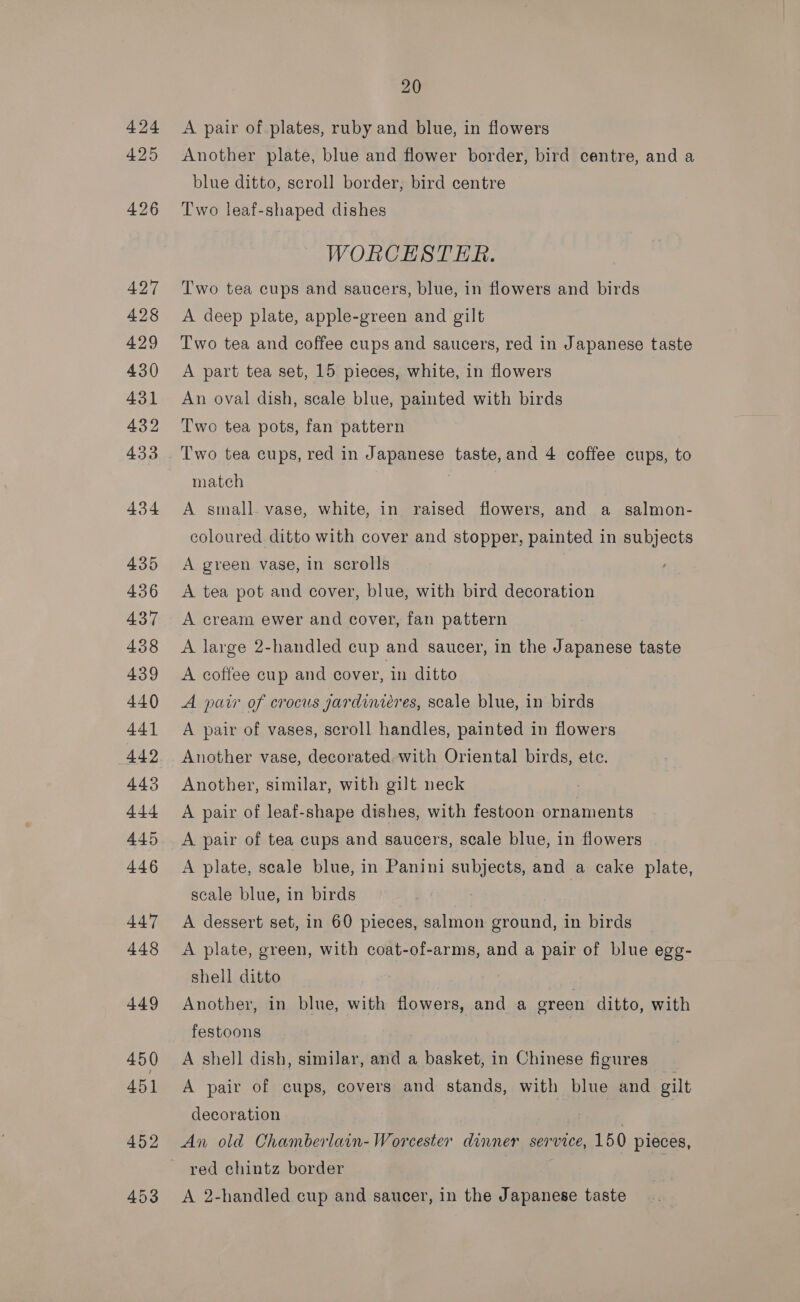 20

424 A pair of plates, ruby and blue, in flowers

425 Another plate, blue and flower border, bird centre, and a blue ditto, scroll border, bird centre

426 Two leaf-shaped dishes

WORCESTER.

427 Two tea cups and saucers, blue, in flowers and birds

428 A deep plate, apple-green and gilt

429 Two tea and coffee cups and saucers, red in Japanese taste

430 A part tea set, 15 pieces, white, in flowers

431 An oval dish, scale blue, painted with birds

432 Two tea pots, fan pattern

433 Two tea cups, red in Japanese taste, and 4 coffee cups, to match

434 A small vase, white, in raised flowers, and a salmon-coloured ditto with cover and stopper, painted in subjects

435 A green vase, in scrolls

436 A tea pot and cover, blue, with bird decoration

437 A cream ewer and cover, fan pattern

438 A large 2-handled cup and saucer, in the Japanese taste

439 A coffee cup and cover, in ditto

440 A pair of crocus jardinières, scale blue, in birds

441 A pair of vases, scroll handles, painted in flowers

442 Another vase, decorated with Oriental birds, etc.

443 Another, similar, with gilt neck

444 A pair of leaf-shape dishes, with festoon ornaments

445 A pair of tea cups and saucers, scale blue, in flowers

446 A plate, scale blue, in Panini subjects, and a cake plate, scale blue, in birds

447 A dessert set, in 60 pieces, salmon ground, in birds

448 A plate, green, with coat-of-arms, and a pair of blue egg-shell ditto

449 Another, in blue, with flowers, and a green ditto, with festoons

450 A shell dish, similar, and a basket, in Chinese figures

451 A pair of cups, covers and stands, with blue and gilt decoration

452 An old Chamberlain-Worcester dinner service, 150 pieces, red chintz border

453 A 2-handled cup and saucer, in the Japanese taste